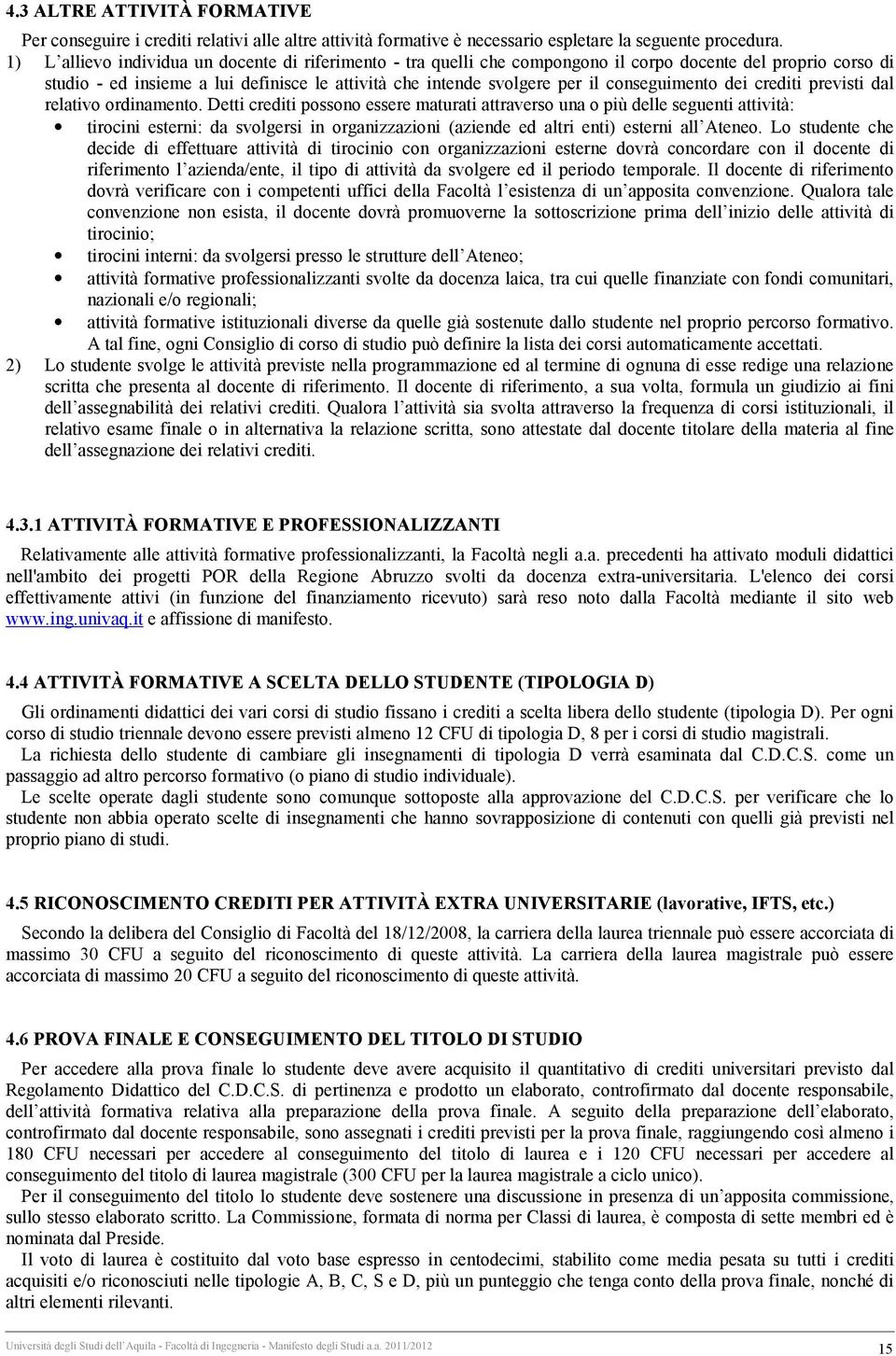 4.3 ALTRE ATTIVITÀ FORMATIVE

Per conseguire i crediti relativi alle altre attività formative è necessario espletare la seguente procedura.

1) L'allievo individua un docente di riferimento - tra quelli che compongono il corpo docente del proprio corso di studio - ed insieme a lui definisce le attività che intende svolgere per il conseguimento dei crediti previsti dal relativo ordinamento. Detti crediti possono essere maturati attraverso una o più delle seguenti attività:

• tirocini esterni: da svolgersi in organizzazioni (aziende ed altri enti) esterni all'Ateneo. Lo studente che decide di effettuare attività di tirocinio con organizzazioni esterne dovrà concordare con il docente di riferimento l'azienda/ente, il tipo di attività da svolgere ed il periodo temporale. Il docente di riferimento dovrà verificare con i competenti uffici della Facoltà l'esistenza di un'apposita convenzione. Qualora tale convenzione non esista, il docente dovrà promuoverne la sottoscrizione prima dell'inizio delle attività di tirocinio;
• tirocini interni: da svolgersi presso le strutture dell'Ateneo;
• attività formative professionalizzanti svolte da docenza laica, tra cui quelle finanziate con fondi comunitari, nazionali e/o regionali;
• attività formative istituzionali diverse da quelle già sostenute dallo studente nel proprio percorso formativo.

A tal fine, ogni Consiglio di corso di studio può definire la lista dei corsi automaticamente accettati.

2) Lo studente svolge le attività previste nella programmazione ed al termine di ognuna di esse redige una relazione scritta che presenta al docente di riferimento. Il docente di riferimento, a sua volta, formula un giudizio ai fini dell'assegnabilità dei relativi crediti. Qualora l'attività sia svolta attraverso la frequenza di corsi istituzionali, il relativo esame finale o in alternativa la relazione scritta, sono attestate dal docente titolare della materia al fine dell'assegnazione dei relativi crediti.

4.3.1 ATTIVITÀ FORMATIVE E PROFESSIONALIZZANTI

Relativamente alle attività formative professionalizzanti, la Facoltà negli a.a. precedenti ha attivato moduli didattici nell'ambito dei progetti POR della Regione Abruzzo svolti da docenza extra-universitaria. L'elenco dei corsi effettivamente attivi (in funzione del finanziamento ricevuto) sarà reso noto dalla Facoltà mediante il sito web www.ing.univaq.it e affissione di manifesto.

4.4 ATTIVITÀ FORMATIVE A SCELTA DELLO STUDENTE (TIPOLOGIA D)

Gli ordinamenti didattici dei vari corsi di studio fissano i crediti a scelta libera dello studente (tipologia D). Per ogni corso di studio triennale devono essere previsti almeno 12 CFU di tipologia D, 8 per i corsi di studio magistrali.

La richiesta dello studente di cambiare gli insegnamenti di tipologia D verrà esaminata dal C.D.C.S. come un passaggio ad altro percorso formativo (o piano di studio individuale).

Le scelte operate dagli studente sono comunque sottoposte alla approvazione del C.D.C.S. per verificare che lo studente non abbia operato scelte di insegnamenti che hanno sovrapposizione di contenuti con quelli già previsti nel proprio piano di studi.

4.5 RICONOSCIMENTO CREDITI PER ATTIVITÀ EXTRA UNIVERSITARIE (lavorative, IFTS, etc.)

Secondo la delibera del Consiglio di Facoltà del 18/12/2008, la carriera della laurea triennale può essere accorciata di massimo 30 CFU a seguito del riconoscimento di queste attività. La carriera della laurea magistrale può essere accorciata di massimo 20 CFU a seguito del riconoscimento di queste attività.

4.6 PROVA FINALE E CONSEGUIMENTO DEL TITOLO DI STUDIO

Per accedere alla prova finale lo studente deve avere acquisito il quantitativo di crediti universitari previsto dal Regolamento Didattico del C.D.C.S. di pertinenza e prodotto un elaborato, controfirmato dal docente responsabile, dell'attività formativa relativa alla preparazione della prova finale. A seguito della preparazione dell'elaborato, controfirmato dal docente responsabile, sono assegnati i crediti previsti per la prova finale, raggiungendo così almeno i 180 CFU necessari per accedere al conseguimento del titolo di laurea e i 120 CFU necessari per accedere al conseguimento del titolo di laurea magistrale (300 CFU per la laurea magistrale a ciclo unico).

Per il conseguimento del titolo lo studente deve sostenere una discussione in presenza di un'apposita commissione, sullo stesso elaborato scritto. La Commissione, formata di norma per Classi di laurea, è composta di sette membri ed è nominata dal Preside.

Il voto di laurea è costituito dal voto base espresso in centodecimi, stabilito come media pesata su tutti i crediti acquisiti e/o riconosciuti nelle tipologie A, B, C, S e D, più un punteggio che tenga conto della prova finale, nonché di altri elementi rilevanti.

Università degli Studi dell'Aquila - Facoltà di Ingegneria - Manifesto degli Studi a.a. 2011/2012 15